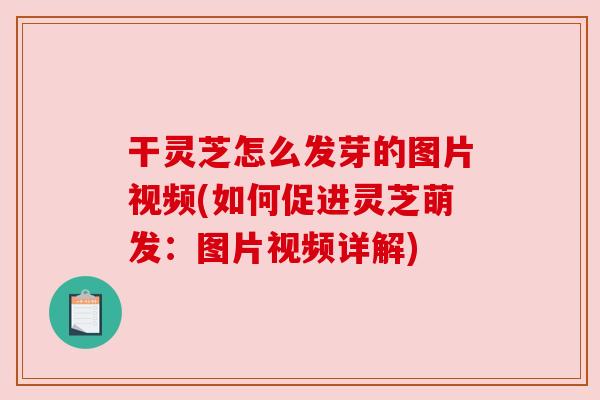 干灵芝怎么发芽的图片视频(如何促进灵芝萌发：图片视频详解)